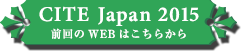 CITE Japan 2015
前回の WEB はこちらから